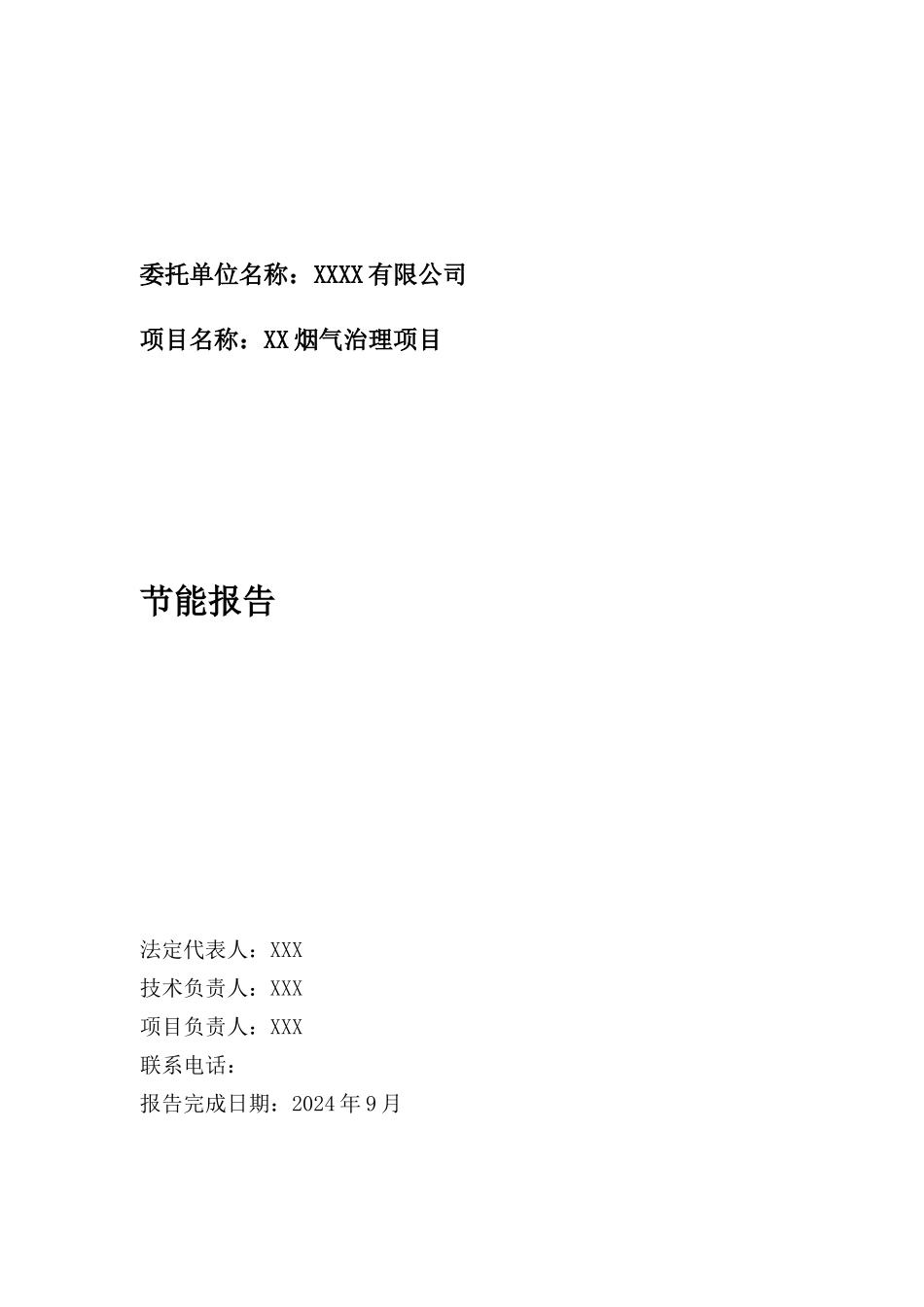 委托单位名称：XXXX有限公司

项目名称：XX烟气治理项目

节能报告

法定代表人：XXX
技术负责人：XXX
项目负责人：XXX
联系电话：
报告完成日期：2024年9月